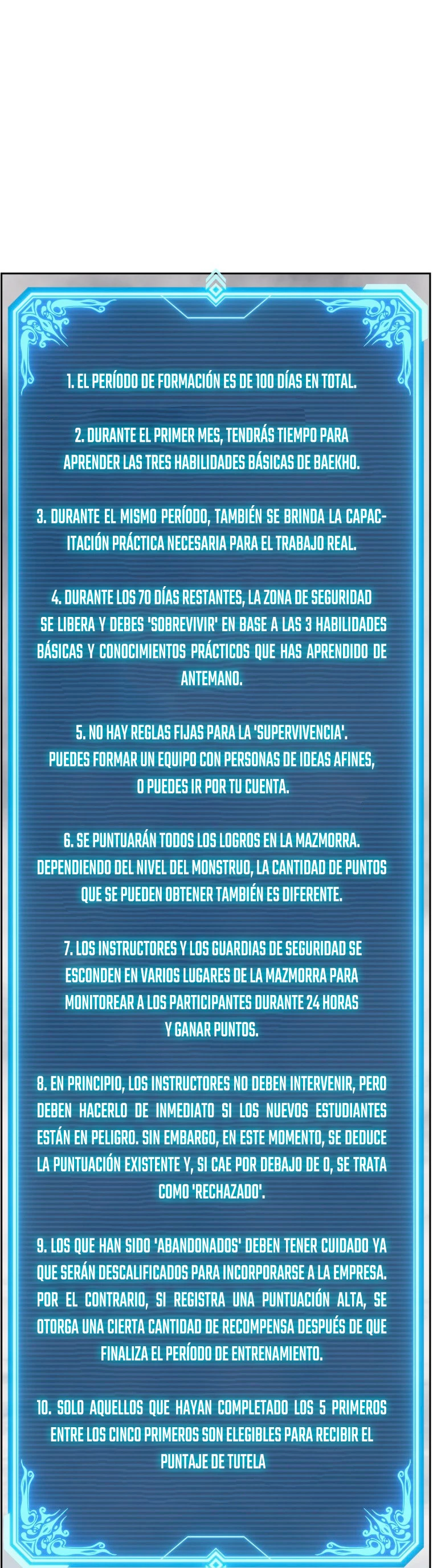 1. EL PERÍODO DE FORMACIÓN ES DE 100 DÍAS EN TOTAL.

2. DURANTE EL PRIMER MES, TENDRÁS TIEMPO PARA APRENDER LAS TRES HABILIDADES BÁSICAS DE BAEKHO.

3. DURANTE EL MISMO PERÍODO, TAMBIÉN SE BRINDA LA CAPACITACIÓN PRÁCTICA NECESARIA PARA EL TRABAJO REAL.

4. DURANTE LOS 70 DÍAS RESTANTES, LA ZONA DE SEGURIDAD SE LIBERA Y DEBES 'SOBREVIVIR' EN BASE A LAS 3 HABILIDADES BÁSICAS Y CONOCIMIENTOS PRÁCTICOS QUE HAS APRENDIDO DE ANTEMANO.

5. NO HAY REGLAS FIJAS PARA LA 'SUPERVIVENCIA'. PUEDES FORMAR UN EQUIPO CON PERSONAS DE IDEAS AFINES, O PUEDES IR POR TU CUENTA.

6. SE PUNTUARÁN TODOS LOS LOGROS EN LA MAZMORRA. DEPENDIENDO DEL NIVEL DEL MONSTRUO, LA CANTIDAD DE PUNTOS QUE SE PUEDEN OBTENER TAMBIÉN ES DIFERENTE.

7. LOS INSTRUCTORES Y LOS GUARDIAS DE SEGURIDAD SE ESCONDEN EN VARIOS LUGARES DE LA MAZMORRA PARA MONITOREAR A LOS PARTICIPANTES DURANTE 24 HORAS Y GANAR PUNTOS.

8. EN PRINCIPIO, LOS INSTRUCTORES NO DEBEN INTERVENIR, PERO DEBEN HACERLO DE INMEDIATO SI LOS NUEVOS ESTUDIANTES ESTÁN EN PELIGRO. SIN EMBARGO, EN ESTE MOMENTO, SE DEDUCE LA PUNTUACIÓN EXISTENTE Y, SI CAE POR DEBAJO DE 0, SE TRATA COMO 'RECHAZADO'.

9. LOS QUE HAN SIDO 'ABANDONADOS' DEBEN TENER CUIDADO YA QUE SERÁN DESCALIFICADOS PARA INCORPORARSE A LA EMPRESA. POR EL CONTRARIO, SI REGISTRA UNA PUNTUACIÓN ALTA, SE OTORGA UNA CIERTA CANTIDAD DE RECOMPENSA DESPUÉS DE QUE FINALIZA EL PERÍODO DE ENTRENAMIENTO.

10. SOLO AQUELLOS QUE HAYAN COMPLETADO LOS 5 PRIMEROS ENTRE LOS CINCO PRIMEROS SON ELEGIBLES PARA RECIBIR EL PUNTAJE DE TUTELA